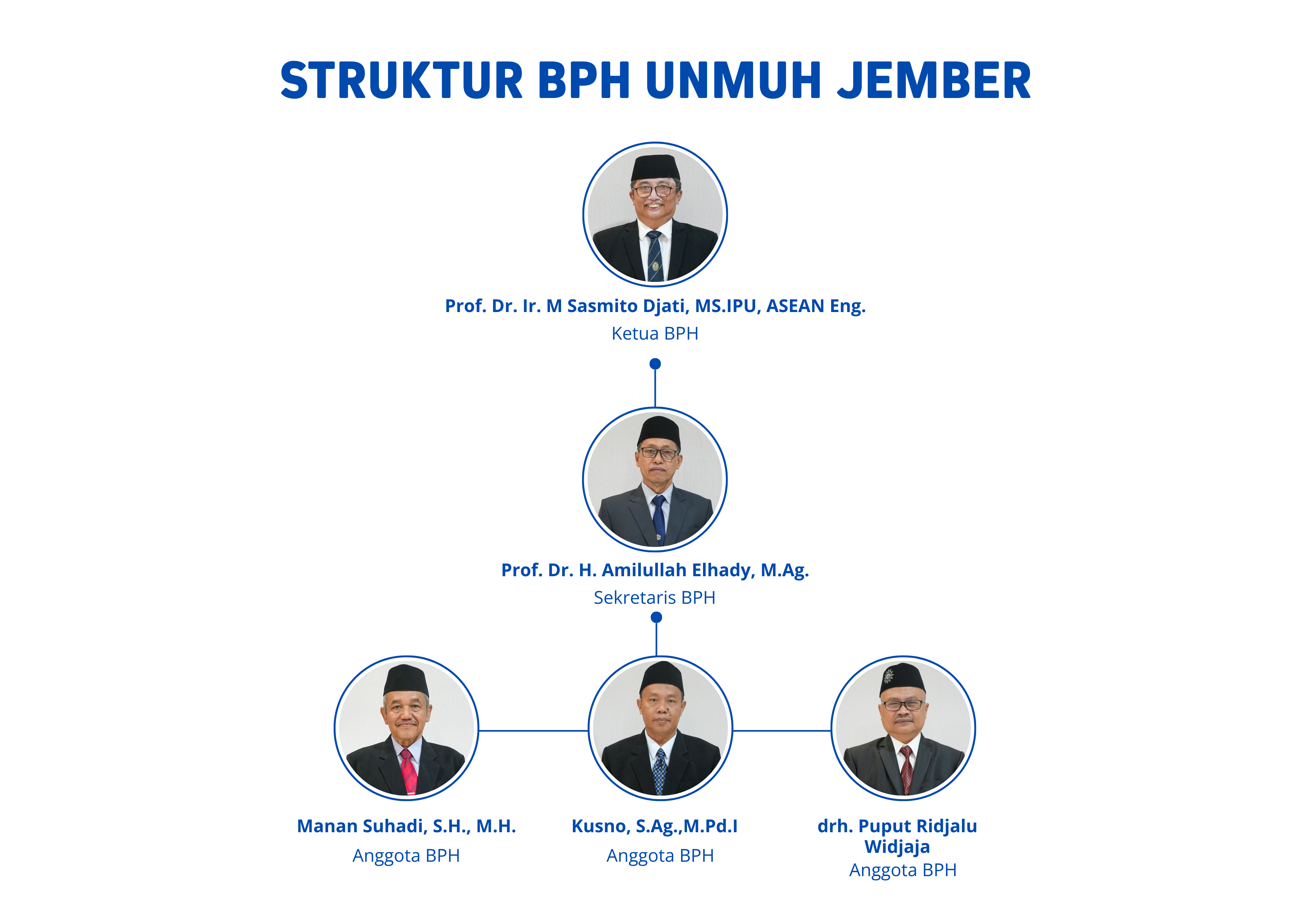 STRUKTUR BPH UNMUH JEMBER

Prof. Dr. Ir. M Sasmito Djati, MS.IPU, ASEAN Eng.
Ketua BPH

Prof. Dr. H. Amilullah Elhady, M.Ag.
Sekretaris BPH

Manan Suhadi, S.H., M.H.
Anggota BPH

Kusno, S.Ag.,M.Pd.I
Anggota BPH

drh. Puput Ridjalu Widjaja
Anggota BPH